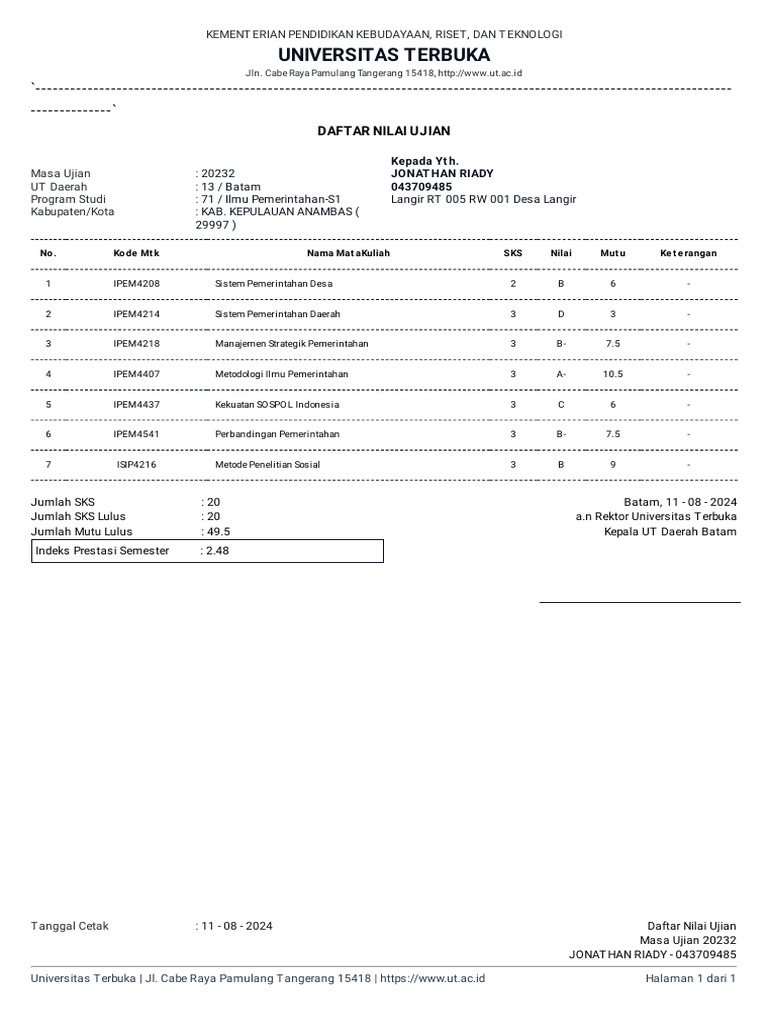 KEMENTERIAN PENDIDIKAN KEBUDAYAAN, RISET, DAN TEKNOLOGI
UNIVERSITAS TERBUKA
Jln. Cabe Raya Pamulang Tangerang 15418, http://www.ut.ac.id

DAFTAR NILAI UJIAN

Masa Ujian : 20232
UT Daerah : 13 / Batam
Program Studi : 71 / Ilmu Pemerintahan-S1
Kabupaten/Kota : KAB. KEPULAUAN ANAMBAS ( 29997 )

Kepada Yth.
JONATHAN RIADY
043709485
Langir RT 005 RW 001 Desa Langir

| No. | Kode Mtk | Nama MataKuliah | SKS | Nilai | Mutu | Keterangan |
|---|---|---|---|---|---|---|
| 1 | IPEM4208 | Sistem Pemerintahan Desa | 2 | B | 6 | - |
| 2 | IPEM4214 | Sistem Pemerintahan Daerah | 3 | D | 3 | - |
| 3 | IPEM4218 | Manajemen Strategik Pemerintahan | 3 | B- | 7.5 | - |
| 4 | IPEM4407 | Metodologi Ilmu Pemerintahan | 3 | A- | 10.5 | - |
| 5 | IPEM4437 | Kekuatan SOSPOL Indonesia | 3 | C | 6 | - |
| 6 | IPEM4541 | Perbandingan Pemerintahan | 3 | B- | 7.5 | - |
| 7 | ISIP4216 | Metode Penelitian Sosial | 3 | B | 9 | - |

Jumlah SKS : 20
Jumlah SKS Lulus : 20
Jumlah Mutu Lulus : 49.5
Indeks Prestasi Semester : 2.48

Batam, 11 - 08 - 2024
a.n Rektor Universitas Terbuka
Kepala UT Daerah Batam

Tanggal Cetak : 11 - 08 - 2024

Daftar Nilai Ujian
Masa Ujian 20232
JONATHAN RIADY - 043709485

Universitas Terbuka | Jl. Cabe Raya Pamulang Tangerang 15418 | https://www.ut.ac.id
Halaman 1 dari 1